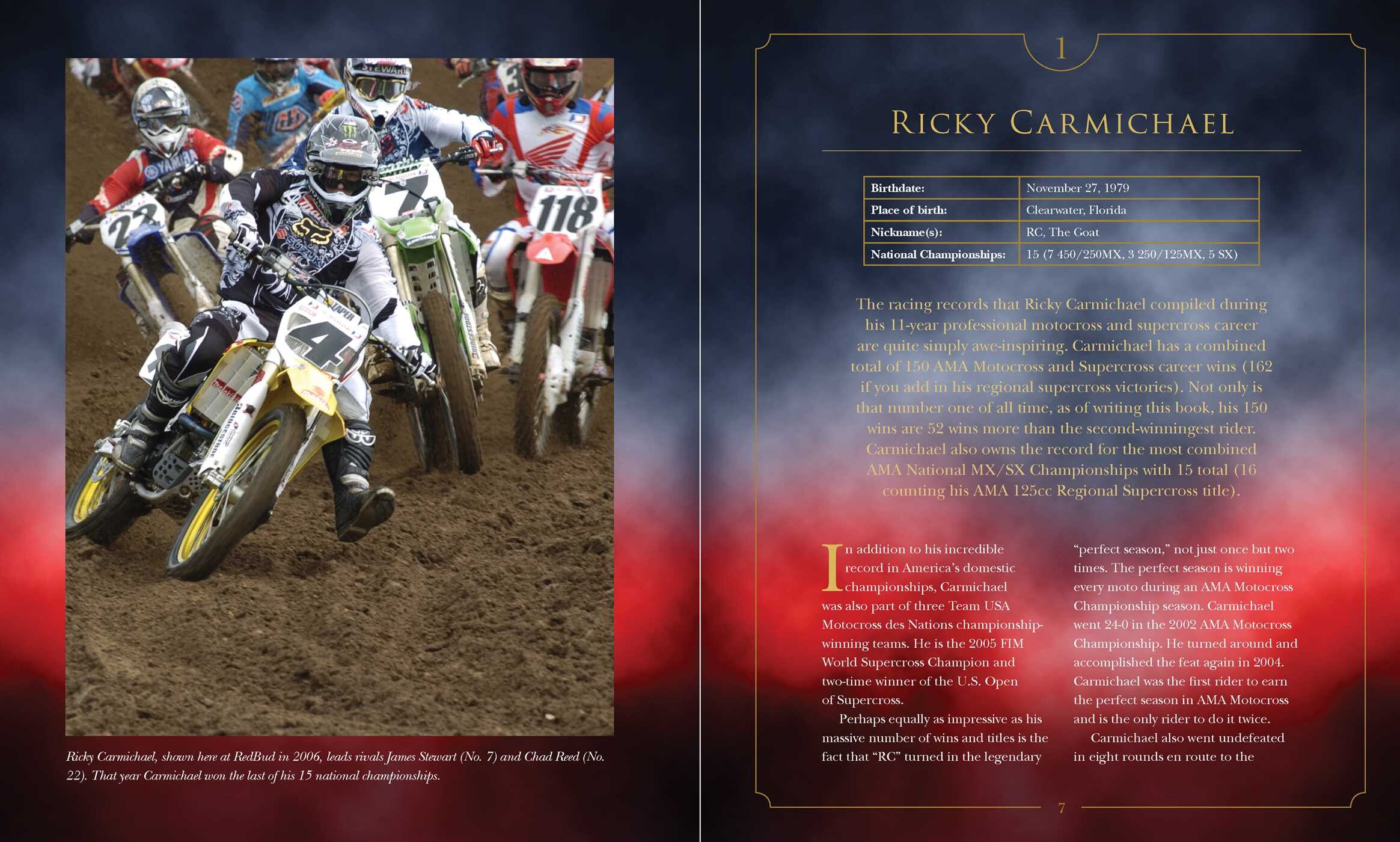 Ricky Carmichael, shown here at RedBud in 2006, leads rivals James Stewart (No. 7) and Chad Reed (No. 22). That year Carmichael won the last of his 15 national championships.

1

RICKY CARMICHAEL

| Birthdate: | November 27, 1979 |
|---|---|
| Place of birth: | Clearwater, Florida |
| Nickname(s): | RC, The Goat |
| National Championships: | 15 (7 450/250MX, 3 250/125MX, 5 SX) |

The racing records that Ricky Carmichael compiled during his 11-year professional motocross and supercross career are quite simply awe-inspiring. Carmichael has a combined total of 150 AMA Motocross and Supercross career wins (162 if you add in his regional supercross victories). Not only is that number one of all time, as of writing this book, his 150 wins are 52 wins more than the second-winningest rider. Carmichael also owns the record for the most combined AMA National MX/SX Championships with 15 total (16 counting his AMA 125cc Regional Supercross title).

In addition to his incredible record in America's domestic championships, Carmichael was also part of three Team USA Motocross des Nations championship-winning teams. He is the 2005 FIM World Supercross Champion and two-time winner of the U.S. Open of Supercross.

Perhaps equally as impressive as his massive number of wins and titles is the fact that "RC" turned in the legendary "perfect season," not just once but two times. The perfect season is winning every moto during an AMA Motocross Championship season. Carmichael went 24-0 in the 2002 AMA Motocross Championship. He turned around and accomplished the feat again in 2004. Carmichael was the first rider to earn the perfect season in AMA Motocross and is the only rider to do it twice.

Carmichael also went undefeated in eight rounds en route to the

7